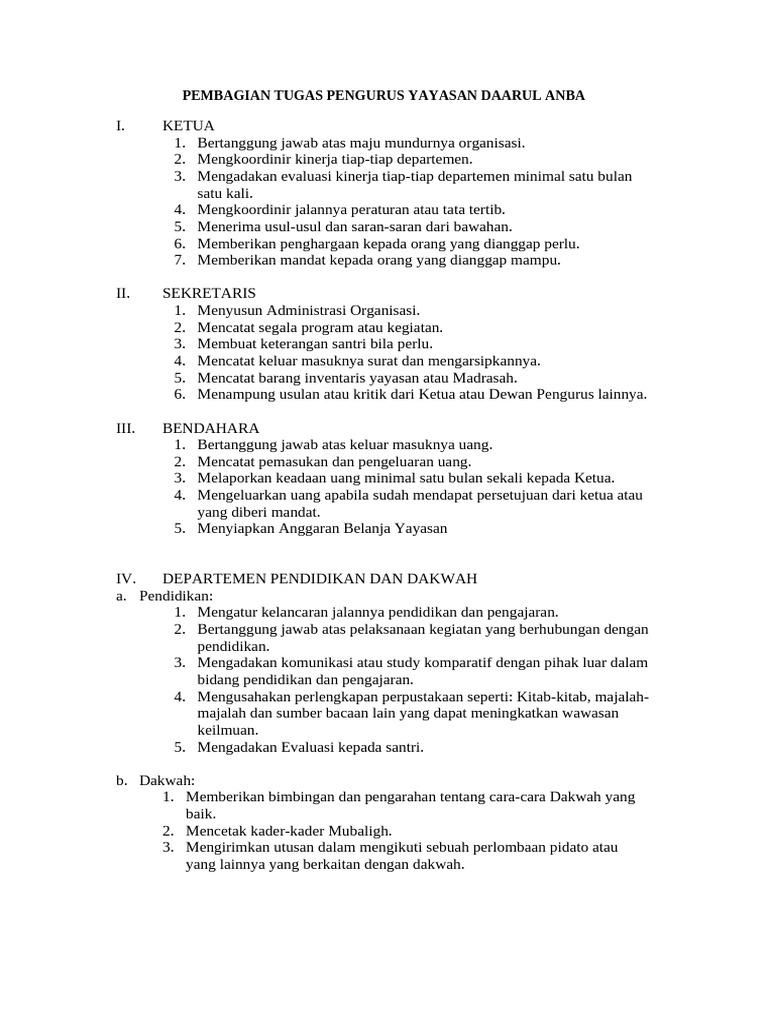 PEMBAGIAN TUGAS PENGURUS YAYASAN DAARUL ANBA

I. KETUA
1. Bertanggung jawab atas maju mundurnya organisasi.
2. Mengkoordinir kinerja tiap-tiap departemen.
3. Mengadakan evaluasi kinerja tiap-tiap departemen minimal satu bulan satu kali.
4. Mengkoordinir jalannya peraturan atau tata tertib.
5. Menerima usul-usul dan saran-saran dari bawahan.
6. Memberikan penghargaan kepada orang yang dianggap perlu.
7. Memberikan mandat kepada orang yang dianggap mampu.

II. SEKRETARIS
1. Menyusun Administrasi Organisasi.
2. Mencatat segala program atau kegiatan.
3. Membuat keterangan santri bila perlu.
4. Mencatat keluar masuknya surat dan mengarsipkannya.
5. Mencatat barang inventaris yayasan atau Madrasah.
6. Menampung usulan atau kritik dari Ketua atau Dewan Pengurus lainnya.

III. BENDAHARA
1. Bertanggung jawab atas keluar masuknya uang.
2. Mencatat pemasukan dan pengeluaran uang.
3. Melaporkan keadaan uang minimal satu bulan sekali kepada Ketua.
4. Mengeluarkan uang apabila sudah mendapat persetujuan dari ketua atau yang diberi mandat.
5. Menyiapkan Anggaran Belanja Yayasan

IV. DEPARTEMEN PENDIDIKAN DAN DAKWAH
a. Pendidikan:
1. Mengatur kelancaran jalannya pendidikan dan pengajaran.
2. Bertanggung jawab atas pelaksanaan kegiatan yang berhubungan dengan pendidikan.
3. Mengadakan komunikasi atau study komparatif dengan pihak luar dalam bidang pendidikan dan pengajaran.
4. Mengusahakan perlengkapan perpustakaan seperti: Kitab-kitab, majalah-majalah dan sumber bacaan lain yang dapat meningkatkan wawasan keilmuan.
5. Mengadakan Evaluasi kepada santri.

b. Dakwah:
1. Memberikan bimbingan dan pengarahan tentang cara-cara Dakwah yang baik.
2. Mencetak kader-kader Mubaligh.
3. Mengirimkan utusan dalam mengikuti sebuah perlombaan pidato atau yang lainnya yang berkaitan dengan dakwah.